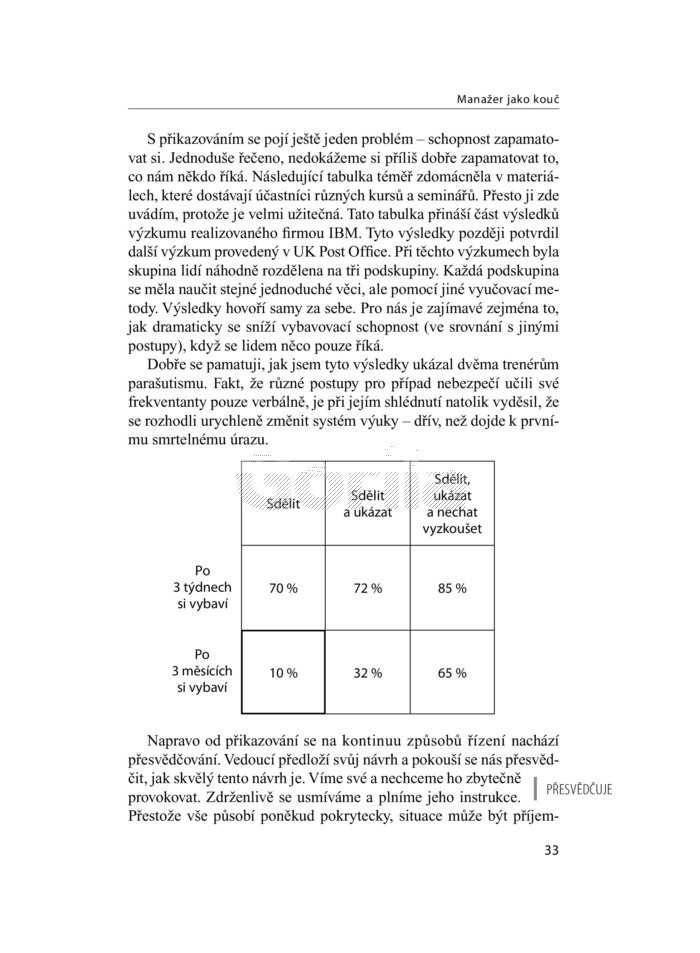 Manažer jako kouč

S přikazováním se pojí ještě jeden problém – schopnost zapamatovat si. Jednoduše řečeno, nedokážeme si příliš dobře zapamatovat to, co nám někdo říká. Následující tabulka téměř zdomácněla v materiálech, které dostávají účastníci různých kursů a seminářů. Přesto ji zde uvádím, protože je velmi užitečná. Tato tabulka přináší část výsledků výzkumu realizovaného firmou IBM. Tyto výsledky později potvrdil další výzkum provedený v UK Post Office. Při těchto výzkumech byla skupina lidí náhodně rozdělena na tři podskupiny. Každá podskupina se měla naučit stejné jednoduché věci, ale pomocí jiné vyučovací metody. Výsledky hovoří samy za sebe. Pro nás je zajímavé zejména to, jak dramaticky se sníží vybavovací schopnost (ve srovnání s jinými postupy), když se lidem něco pouze říká.

Dobře se pamatuji, jak jsem tyto výsledky ukázal dvěma trenérům parašutismu. Fakt, že různé postupy pro případ nebezpečí učili své frekventanty pouze verbálně, je při jejím shlédnutí natolik vyděsil, že se rozhodli urychleně změnit systém výuky – dřív, než dojde k prvnímu smrtelnému úrazu.

| | Sdělit | Sdělit a ukázat | Sdělit, ukázat a nechat vyzkoušet |
|---|---|---|---|
| Po 3 týdnech si vybaví | 70 % | 72 % | 85 % |
| Po 3 měsících si vybaví | 10 % | 32 % | 65 % |

Napravo od přikazování se na kontinuu způsobů řízení nachází přesvědčování. Vedoucí předloží svůj návrh a pokouší se nás přesvědčit, jak skvělý tento návrh je. Víme své a nechceme ho zbytečně provokovat. Zdrženlivě se usmíváme a plníme jeho instrukce. Přestože vše působí poněkud pokrytecky, situace může být příjem-

PŘESVĚDČUJE

33